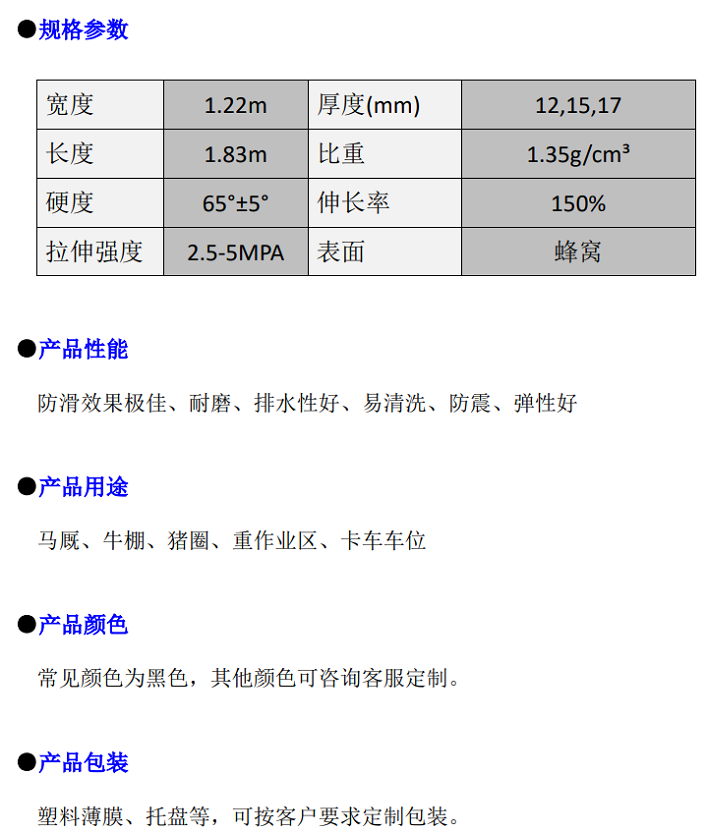 ●规格参数

| 宽度 | 1.22m | 厚度(mm) | 12,15,17 |
|---|---|---|---|
| 长度 | 1.83m | 比重 | 1.35g/cm³ |
| 硬度 | 65°±5° | 伸长率 | 150% |
| 拉伸强度 | 2.5-5MPA | 表面 | 蜂窝 |

●产品性能

防滑效果极佳、耐磨、排水性好、易清洗、防震、弹性好

●产品用途

马厩、牛棚、猪圈、重作业区、卡车车位

●产品颜色

常见颜色为黑色，其他颜色可咨询客服定制。

●产品包装

塑料薄膜、托盘等，可按客户要求定制包装。